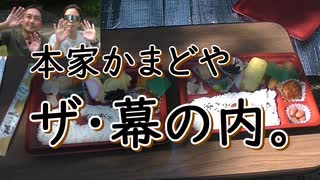 本家かまどや

ザ・幕の内。